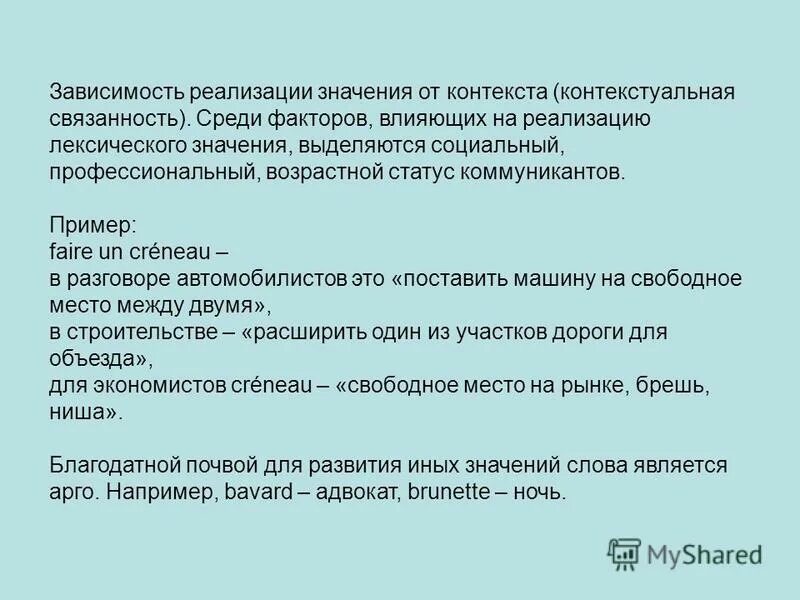 Зависимость реализации значения от контекста (контекстуальная связанность). Среди факторов, влияющих на реализацию лексического значения, выделяются социальный, профессиональный, возрастной статус коммуникантов.

Пример:
faire un créneau –
в разговоре автомобилистов это «поставить машину на свободное место между двумя»,
в строительстве – «расширить один из участков дороги для объезда»,
для экономистов créneau – «свободное место на рынке, брешь, ниша».

Благодатной почвой для развития иных значений слова является арго. Например, bavard – адвокат, brunette – ночь.

MyShared